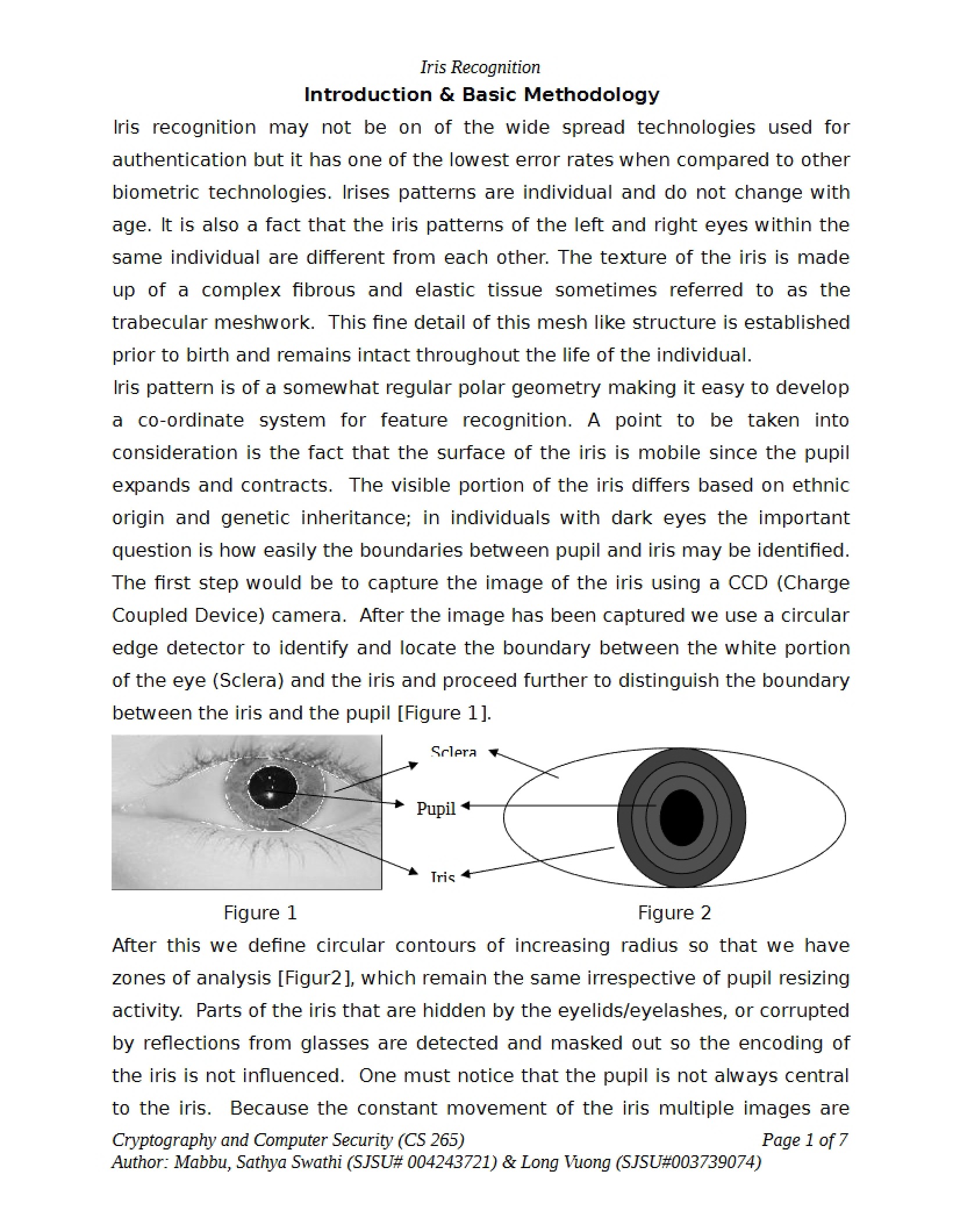 Iris Recognition

Introduction & Basic Methodology

Iris recognition may not be on of the wide spread technologies used for authentication but it has one of the lowest error rates when compared to other biometric technologies. Irises patterns are individual and do not change with age. It is also a fact that the iris patterns of the left and right eyes within the same individual are different from each other. The texture of the iris is made up of a complex fibrous and elastic tissue sometimes referred to as the trabecular meshwork. This fine detail of this mesh like structure is established prior to birth and remains intact throughout the life of the individual.

Iris pattern is of a somewhat regular polar geometry making it easy to develop a co-ordinate system for feature recognition. A point to be taken into consideration is the fact that the surface of the iris is mobile since the pupil expands and contracts. The visible portion of the iris differs based on ethnic origin and genetic inheritance; in individuals with dark eyes the important question is how easily the boundaries between pupil and iris may be identified. The first step would be to capture the image of the iris using a CCD (Charge Coupled Device) camera. After the image has been captured we use a circular edge detector to identify and locate the boundary between the white portion of the eye (Sclera) and the iris and proceed further to distinguish the boundary between the iris and the pupil [Figure 1].

Sclera

Pupil

Iris

Figure 1

Figure 2

After this we define circular contours of increasing radius so that we have zones of analysis [Figur2], which remain the same irrespective of pupil resizing activity. Parts of the iris that are hidden by the eyelids/eyelashes, or corrupted by reflections from glasses are detected and masked out so the encoding of the iris is not influenced. One must notice that the pupil is not always central to the iris. Because the constant movement of the iris multiple images are

Cryptography and Computer Security (CS 265) Page 1 of 7
Author: Mabbu, Sathya Swathi (SJSU# 004243721) & Long Vuong (SJSU#003739074)